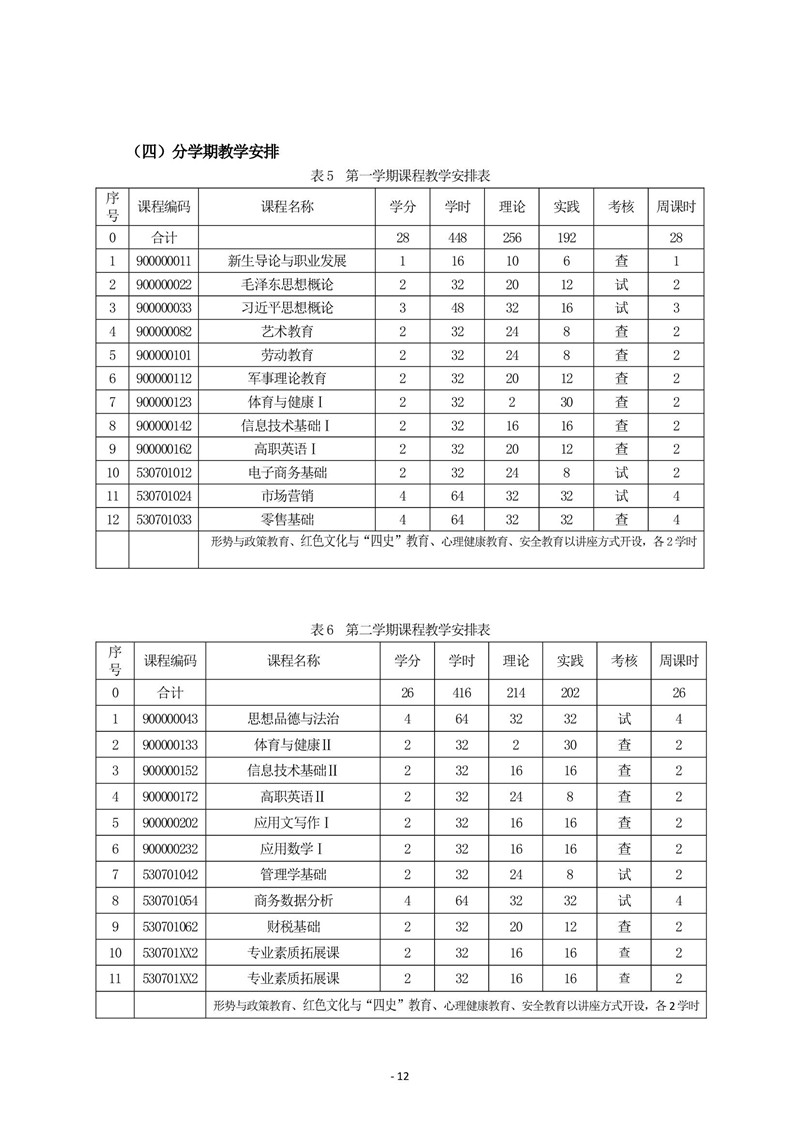 （四）分学期教学安排

表5　第一学期课程教学安排表

| 序号 | 课程编码 | 课程名称 | 学分 | 学时 | 理论 | 实践 | 考核 | 周课时 |
|---|---|---|---|---|---|---|---|---|
| 0 | 合计 | | 28 | 448 | 256 | 192 | | 28 |
| 1 | 900000011 | 新生导论与职业发展 | 1 | 16 | 10 | 6 | 查 | 1 |
| 2 | 900000022 | 毛泽东思想概论 | 2 | 32 | 20 | 12 | 试 | 2 |
| 3 | 900000033 | 习近平思想概论 | 3 | 48 | 32 | 16 | 试 | 3 |
| 4 | 900000082 | 艺术教育 | 2 | 32 | 24 | 8 | 查 | 2 |
| 5 | 900000101 | 劳动教育 | 2 | 32 | 24 | 8 | 查 | 2 |
| 6 | 900000112 | 军事理论教育 | 2 | 32 | 20 | 12 | 查 | 2 |
| 7 | 900000123 | 体育与健康Ⅰ | 2 | 32 | 2 | 30 | 查 | 2 |
| 8 | 900000142 | 信息技术基础Ⅰ | 2 | 32 | 16 | 16 | 查 | 2 |
| 9 | 900000162 | 高职英语Ⅰ | 2 | 32 | 20 | 12 | 查 | 2 |
| 10 | 530701012 | 电子商务基础 | 2 | 32 | 24 | 8 | 试 | 2 |
| 11 | 530701024 | 市场营销 | 4 | 64 | 32 | 32 | 试 | 4 |
| 12 | 530701033 | 零售基础 | 4 | 64 | 32 | 32 | 查 | 4 |
| | | 形势与政策教育、红色文化与“四史”教育、心理健康教育、安全教育以讲座方式开设，各2学时 | | | | | | |

表6　第二学期课程教学安排表

| 序号 | 课程编码 | 课程名称 | 学分 | 学时 | 理论 | 实践 | 考核 | 周课时 |
|---|---|---|---|---|---|---|---|---|
| 0 | 合计 | | 26 | 416 | 214 | 202 | | 26 |
| 1 | 900000043 | 思想品德与法治 | 4 | 64 | 32 | 32 | 试 | 4 |
| 2 | 900000133 | 体育与健康Ⅱ | 2 | 32 | 2 | 30 | 查 | 2 |
| 3 | 900000152 | 信息技术基础Ⅱ | 2 | 32 | 16 | 16 | 查 | 2 |
| 4 | 900000172 | 高职英语Ⅱ | 2 | 32 | 24 | 8 | 查 | 2 |
| 5 | 900000202 | 应用文写作Ⅰ | 2 | 32 | 16 | 16 | 查 | 2 |
| 6 | 900000232 | 应用数学Ⅰ | 2 | 32 | 16 | 16 | 查 | 2 |
| 7 | 530701042 | 管理学基础 | 2 | 32 | 24 | 8 | 试 | 2 |
| 8 | 530701054 | 商务数据分析 | 4 | 64 | 32 | 32 | 试 | 4 |
| 9 | 530701062 | 财税基础 | 2 | 32 | 20 | 12 | 查 | 2 |
| 10 | 530701XX2 | 专业素质拓展课 | 2 | 32 | 16 | 16 | 查 | 2 |
| 11 | 530701XX2 | 专业素质拓展课 | 2 | 32 | 16 | 16 | 查 | 2 |
| | | 形势与政策教育、红色文化与“四史”教育、心理健康教育、安全教育以讲座方式开设，各2学时 | | | | | | |

- 12